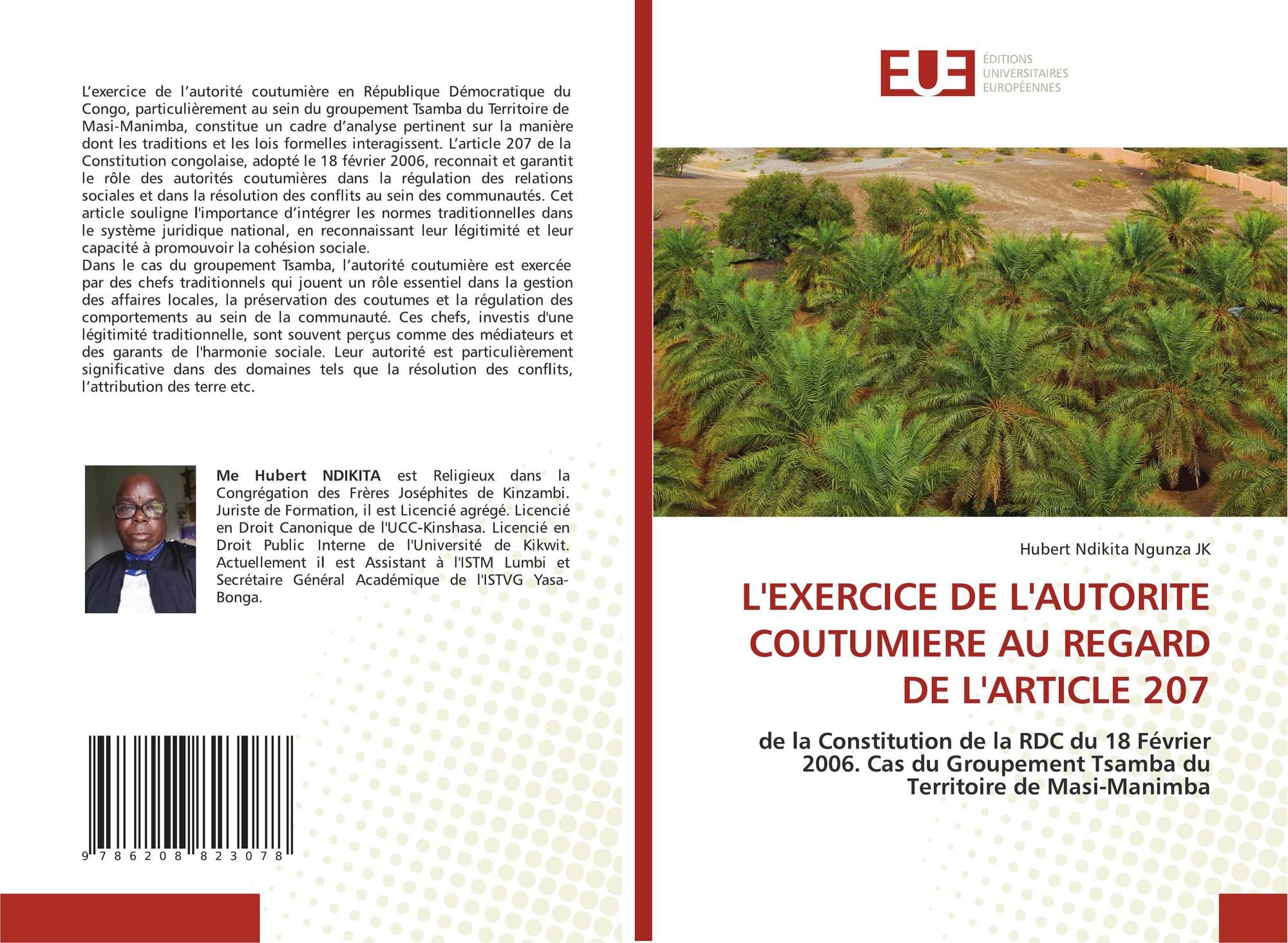 L’exercice de l’autorité coutumière en République Démocratique du Congo, particulièrement au sein du groupement Tsamba du Territoire de Masi-Manimba, constitue un cadre d’analyse pertinent sur la manière dont les traditions et les lois formelles interagissent. L’article 207 de la Constitution congolaise, adopté le 18 février 2006, reconnait et garantit le rôle des autorités coutumières dans la régulation des relations sociales et dans la résolution des conflits au sein des communautés. Cet article souligne l'importance d’intégrer les normes traditionnelles dans le système juridique national, en reconnaissant leur légitimité et leur capacité à promouvoir la cohésion sociale.
Dans le cas du groupement Tsamba, l’autorité coutumière est exercée par des chefs traditionnels qui jouent un rôle essentiel dans la gestion des affaires locales, la préservation des coutumes et la régulation des comportements au sein de la communauté. Ces chefs, investis d'une légitimité traditionnelle, sont souvent perçus comme des médiateurs et des garants de l'harmonie sociale. Leur autorité est particulièrement significative dans des domaines tels que la résolution des conflits, l’attribution des terre etc.

Me Hubert NDIKITA est Religieux dans la Congrégation des Frères Joséphites de Kinzambi. Juriste de Formation, il est Licencié agrégé. Licencié en Droit Canonique de l'UCC-Kinshasa. Licencié en Droit Public Interne de l'Université de Kikwit. Actuellement il est Assistant à l'ISTM Lumbi et Secrétaire Général Académique de l'ISTVG Yasa-Bonga.

9 786208 823078

EUE ÉDITIONS UNIVERSITAIRES EUROPÉENNES

Hubert Ndikita Ngunza JK

L'EXERCICE DE L'AUTORITE COUTUMIERE AU REGARD DE L'ARTICLE 207

de la Constitution de la RDC du 18 Février 2006. Cas du Groupement Tsamba du Territoire de Masi-Manimba